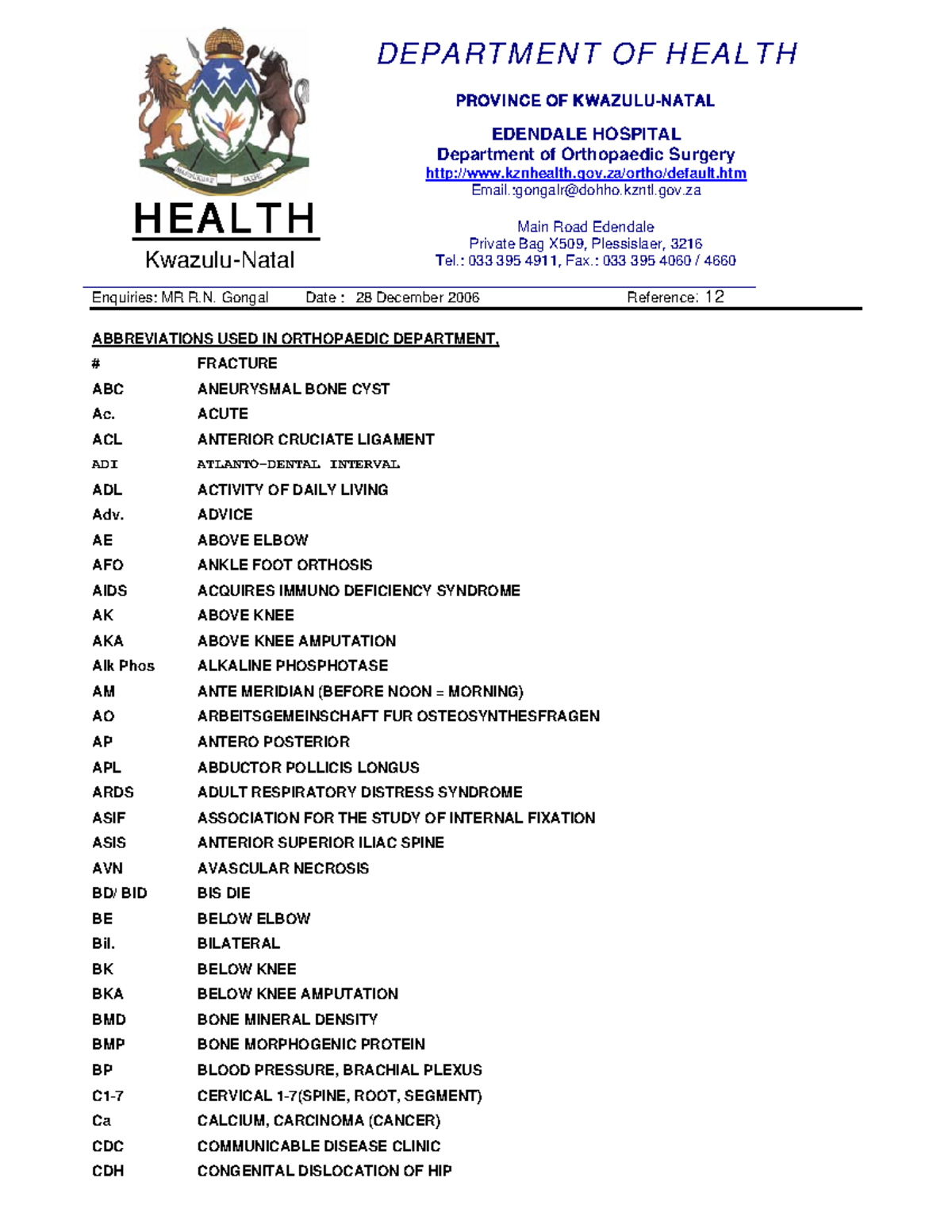 HEALTH
Kwazulu-Natal

DEPARTMENT OF HEALTH

PROVINCE OF KWAZULU-NATAL

EDENDALE HOSPITAL
Department of Orthopaedic Surgery
http://www.kznhealth.gov.za/ortho/default.htm
Email.:gongalr@dohho.kzntl.gov.za

Main Road Edendale
Private Bag X509, Plessislaer, 3216
Tel.: 033 395 4911, Fax.: 033 395 4060 / 4660

Enquiries: MR R.N. Gongal Date : 28 December 2006 Reference: 12

ABBREVIATIONS USED IN ORTHOPAEDIC DEPARTMENT,

| | |
|---|---|
| # | FRACTURE |
| ABC | ANEURYSMAL BONE CYST |
| Ac. | ACUTE |
| ACL | ANTERIOR CRUCIATE LIGAMENT |
| ADI | ATLANTO-DENTAL INTERVAL |
| ADL | ACTIVITY OF DAILY LIVING |
| Adv. | ADVICE |
| AE | ABOVE ELBOW |
| AFO | ANKLE FOOT ORTHOSIS |
| AIDS | ACQUIRES IMMUNO DEFICIENCY SYNDROME |
| AK | ABOVE KNEE |
| AKA | ABOVE KNEE AMPUTATION |
| Alk Phos | ALKALINE PHOSPHOTASE |
| AM | ANTE MERIDIAN (BEFORE NOON = MORNING) |
| AO | ARBEITSGEMEINSCHAFT FUR OSTEOSYNTHESFRAGEN |
| AP | ANTERO POSTERIOR |
| APL | ABDUCTOR POLLICIS LONGUS |
| ARDS | ADULT RESPIRATORY DISTRESS SYNDROME |
| ASIF | ASSOCIATION FOR THE STUDY OF INTERNAL FIXATION |
| ASIS | ANTERIOR SUPERIOR ILIAC SPINE |
| AVN | AVASCULAR NECROSIS |
| BD/ BID | BIS DIE |
| BE | BELOW ELBOW |
| Bil. | BILATERAL |
| BK | BELOW KNEE |
| BKA | BELOW KNEE AMPUTATION |
| BMD | BONE MINERAL DENSITY |
| BMP | BONE MORPHOGENIC PROTEIN |
| BP | BLOOD PRESSURE, BRACHIAL PLEXUS |
| C1-7 | CERVICAL 1-7(SPINE, ROOT, SEGMENT) |
| Ca | CALCIUM, CARCINOMA (CANCER) |
| CDC | COMMUNICABLE DISEASE CLINIC |
| CDH | CONGENITAL DISLOCATION OF HIP |